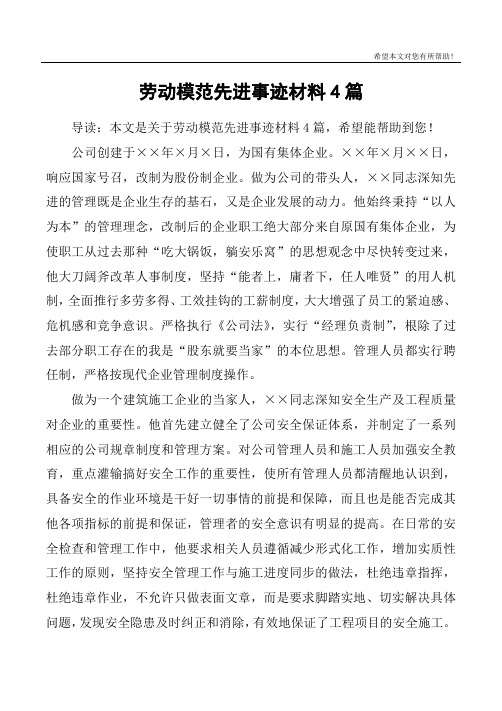 希望本文对您有所帮助！

劳动模范先进事迹材料4篇

导读：本文是关于劳动模范先进事迹材料4篇，希望能帮助到您！

公司创建于××年×月×日，为国有集体企业。××年×月××日，响应国家号召，改制为股份制企业。做为公司的带头人，××同志深知先进的管理既是企业生存的基石，又是企业发展的动力。他始终秉持“以人为本”的管理理念，改制后的企业职工绝大部分来自原国有集体企业，为使职工从过去那种“吃大锅饭，躺安乐窝”的思想观念中尽快转变过来，他大刀阔斧改革人事制度，坚持“能者上，庸者下，任人唯贤”的用人机制，全面推行多劳多得、工效挂钩的工薪制度，大大增强了员工的紧迫感、危机感和竞争意识。严格执行《公司法》，实行“经理负责制”，根除了过去部分职工存在的我是“股东就要当家”的本位思想。管理人员都实行聘任制，严格按现代企业管理制度操作。

做为一个建筑施工企业的当家人，××同志深知安全生产及工程质量对企业的重要性。他首先建立健全了公司安全保证体系，并制定了一系列相应的公司规章制度和管理方案。对公司管理人员和施工人员加强安全教育，重点灌输搞好安全工作的重要性，使所有管理人员都清醒地认识到，具备安全的作业环境是干好一切事情的前提和保障，而且也是能否完成其他各项指标的前提和保证，管理者的安全意识有明显的提高。在日常的安全检查和管理工作中，他要求相关人员遵循减少形式化工作，增加实质性工作的原则，坚持安全管理工作与施工进度同步的做法，杜绝违章指挥，杜绝违章作业，不允许只做表面文章，而是要求脚踏实地、切实解决具体问题，发现安全隐患及时纠正和消除，有效地保证了工程项目的安全施工。